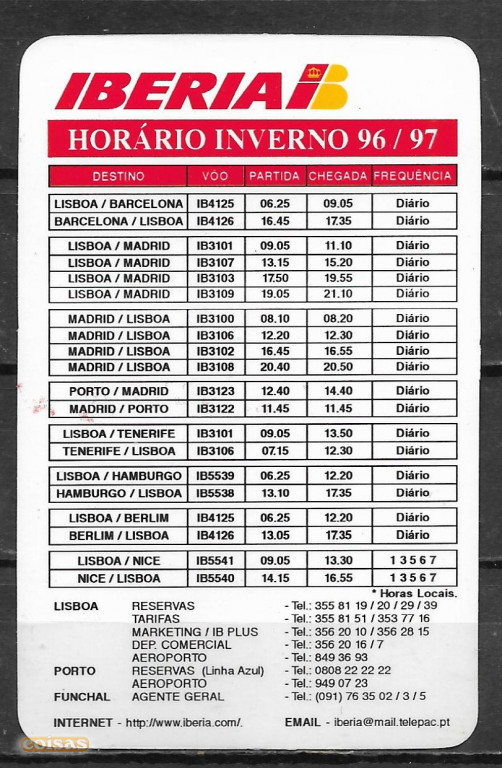 IBERIA

HORÁRIO INVERNO 96 / 97

| DESTINO | VÔO | PARTIDA | CHEGADA | FREQUÊNCIA |
|---|---|---|---|---|
| LISBOA / BARCELONA | IB4125 | 06.25 | 09.05 | Diário |
| BARCELONA / LISBOA | IB4126 | 16.45 | 17.35 | Diário |
| LISBOA / MADRID | IB3101 | 09.05 | 11.10 | Diário |
| LISBOA / MADRID | IB3107 | 13.15 | 15.20 | Diário |
| LISBOA / MADRID | IB3103 | 17.50 | 19.55 | Diário |
| LISBOA / MADRID | IB3109 | 19.05 | 21.10 | Diário |
| MADRID / LISBOA | IB3100 | 08.10 | 08.20 | Diário |
| MADRID / LISBOA | IB3106 | 12.20 | 12.30 | Diário |
| MADRID / LISBOA | IB3102 | 16.45 | 16.55 | Diário |
| MADRID / LISBOA | IB3108 | 20.40 | 20.50 | Diário |
| PORTO / MADRID | IB3123 | 12.40 | 14.40 | Diário |
| MADRID / PORTO | IB3122 | 11.45 | 11.45 | Diário |
| LISBOA / TENERIFE | IB3101 | 09.05 | 13.50 | Diário |
| TENERIFE / LISBOA | IB3106 | 07.15 | 12.30 | Diário |
| LISBOA / HAMBURGO | IB5539 | 06.25 | 12.20 | Diário |
| HAMBURGO / LISBOA | IB5538 | 13.10 | 17.35 | Diário |
| LISBOA / BERLIM | IB4125 | 06.25 | 12.20 | Diário |
| BERLIM / LISBOA | IB4126 | 13.05 | 17.35 | Diário |
| LISBOA / NICE | IB5541 | 09.05 | 13.30 | 1 3 5 6 7 |
| NICE / LISBOA | IB5540 | 14.15 | 16.55 | 1 3 5 6 7 |

* Horas Locais.

LISBOA RESERVAS - Tel.: 355 81 19 / 20 / 29 / 39
TARIFAS - Tel.: 355 81 51 / 353 77 16
MARKETING / IB PLUS - Tel.: 356 20 10 / 356 28 15
DEP. COMERCIAL - Tel.: 356 20 16 / 7
AEROPORTO - Tel.: 849 36 93
PORTO RESERVAS (Linha Azul) - Tel.: 0808 22 22 22
AEROPORTO - Tel.: 949 07 23
FUNCHAL AGENTE GERAL - Tel.: (091) 76 35 02 / 3 / 5

INTERNET - http://www.iberia.com/. EMAIL - iberia@mail.telepac.pt

coisas